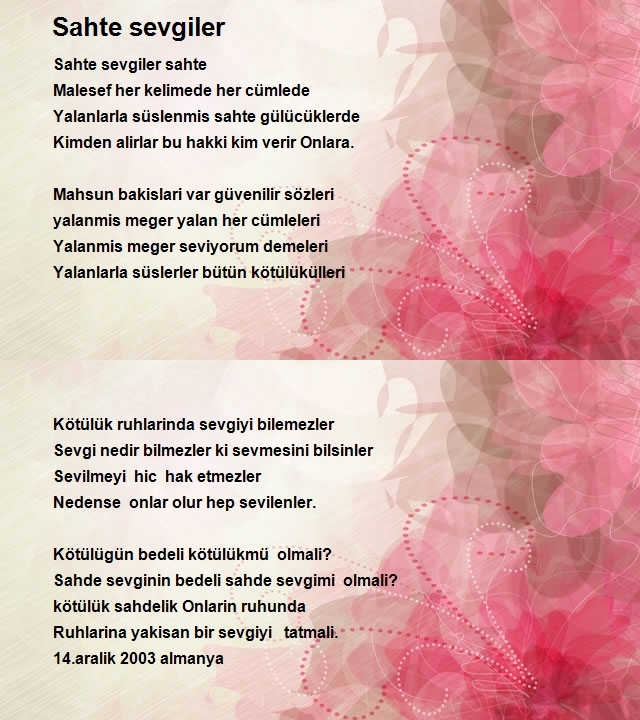 Sahte sevgiler

Sahte sevgiler sahte
Malesef her kelimede her cümlede
Yalanlarla süslenmis sahte gülücüklerde
Kimden alirlar bu hakki kim verir Onlara.

Mahsun bakislari var güvenilir sözleri
yalanmis meger yalan her cümleleri
Yalanmis meger seviyorum demeleri
Yalanlarla süslerler bütün kötülükülleri

Kötülük ruhlarinda sevgiyi bilemezler
Sevgi nedir bilmezler ki sevmesini bilsinler
Sevilmeyi hic hak etmezler
Nedense onlar olur hep sevilenler.

Kötülügün bedeli kötülükmü olmali?
Sahde sevginin bedeli sahde sevgimi olmali?
kötülük sahdelik Onlarin ruhunda
Ruhlarina yakisan bir sevgiyi tatmali.
14.aralik 2003 almanya